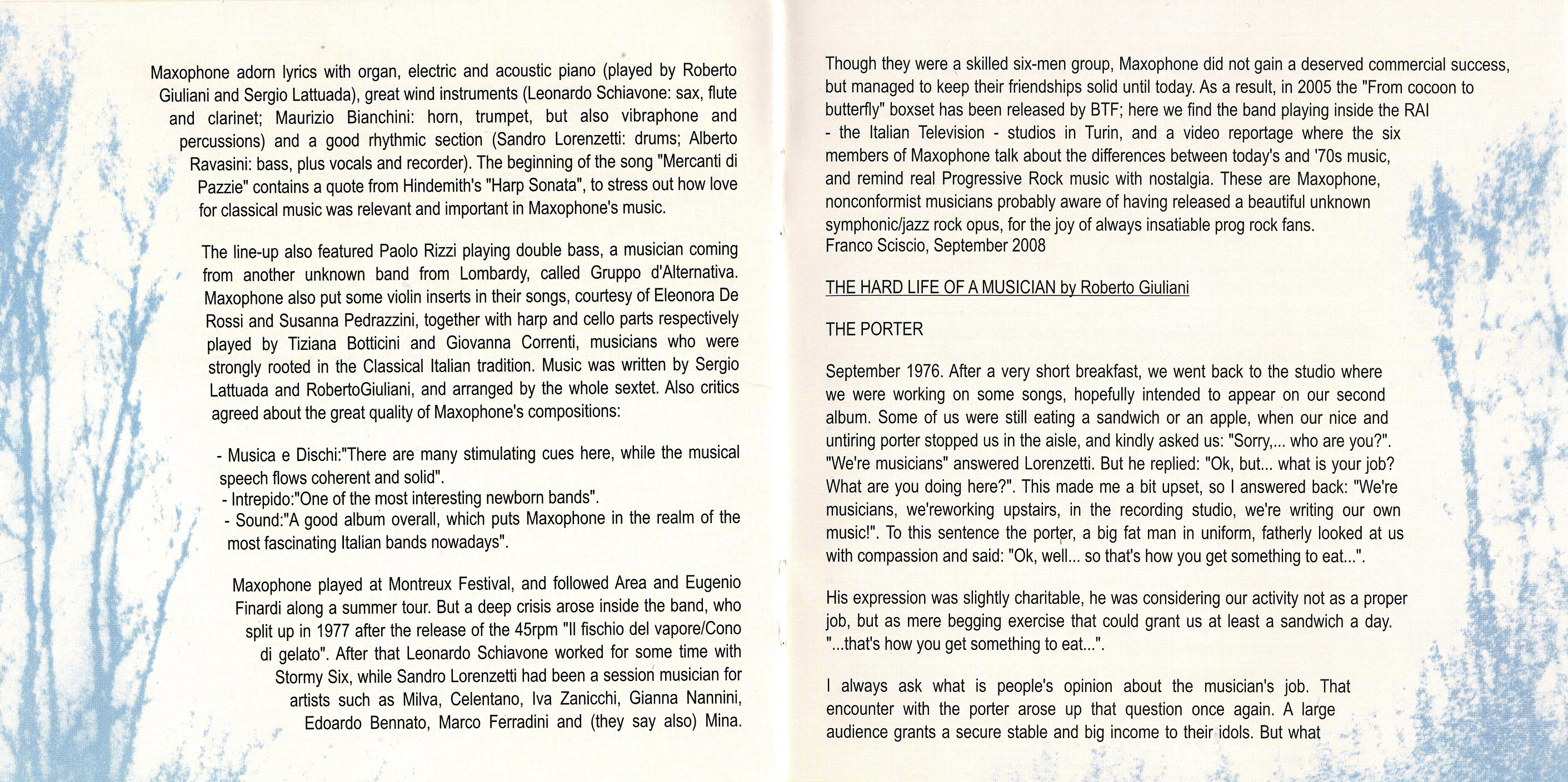 Maxophone adorn lyrics with organ, electric and acoustic piano (played by Roberto Giuliani and Sergio Lattuada), great wind instruments (Leonardo Schiavone: sax, flute and clarinet; Maurizio Bianchini: horn, trumpet, but also vibraphone and percussions) and a good rhythmic section (Sandro Lorenzetti: drums; Alberto Ravasini: bass, plus vocals and recorder). The beginning of the song "Mercanti di Pazzie" contains a quote from Hindemith's "Harp Sonata", to stress out how love for classical music was relevant and important in Maxophone's music.

The line-up also featured Paolo Rizzi playing double bass, a musician coming from another unknown band from Lombardy, called Gruppo d'Alternativa. Maxophone also put some violin inserts in their songs, courtesy of Eleonora De Rossi and Susanna Pedrazzini, together with harp and cello parts respectively played by Tiziana Botticini and Giovanna Correnti, musicians who were strongly rooted in the Classical Italian tradition. Music was written by Sergio Lattuada and RobertoGiuliani, and arranged by the whole sextet. Also critics agreed about the great quality of Maxophone's compositions:

- Musica e Dischi:"There are many stimulating cues here, while the musical speech flows coherent and solid".
- Intrepido:"One of the most interesting newborn bands".
- Sound:"A good album overall, which puts Maxophone in the realm of the most fascinating Italian bands nowadays".

Maxophone played at Montreux Festival, and followed Area and Eugenio Finardi along a summer tour. But a deep crisis arose inside the band, who split up in 1977 after the release of the 45rpm "Il fischio del vapore/Cono di gelato". After that Leonardo Schiavone worked for some time with Stormy Six, while Sandro Lorenzetti had been a session musician for artists such as Milva, Celentano, Iva Zanicchi, Gianna Nannini, Edoardo Bennato, Marco Ferradini and (they say also) Mina.

Though they were a skilled six-men group, Maxophone did not gain a deserved commercial success, but managed to keep their friendships solid until today. As a result, in 2005 the "From cocoon to butterfly" boxset has been released by BTF; here we find the band playing inside the RAI - the Italian Television - studios in Turin, and a video reportage where the six members of Maxophone talk about the differences between today's and '70s music, and remind real Progressive Rock music with nostalgia. These are Maxophone, nonconformist musicians probably aware of having released a beautiful unknown symphonic/jazz rock opus, for the joy of always insatiable prog rock fans.
Franco Sciscio, September 2008

THE HARD LIFE OF A MUSICIAN by Roberto Giuliani

THE PORTER

September 1976. After a very short breakfast, we went back to the studio where we were working on some songs, hopefully intended to appear on our second album. Some of us were still eating a sandwich or an apple, when our nice and untiring porter stopped us in the aisle, and kindly asked us: "Sorry,... who are you?". "We're musicians" answered Lorenzetti. But he replied: "Ok, but... what is your job? What are you doing here?". This made me a bit upset, so I answered back: "We're musicians, we'reworking upstairs, in the recording studio, we're writing our own music!". To this sentence the porter, a big fat man in uniform, fatherly looked at us with compassion and said: "Ok, well... so that's how you get something to eat...".

His expression was slightly charitable, he was considering our activity not as a proper job, but as mere begging exercise that could grant us at least a sandwich a day. "...that's how you get something to eat...".

I always ask what is people's opinion about the musician's job. That encounter with the porter arose up that question once again. A large audience grants a secure stable and big income to their idols. But what